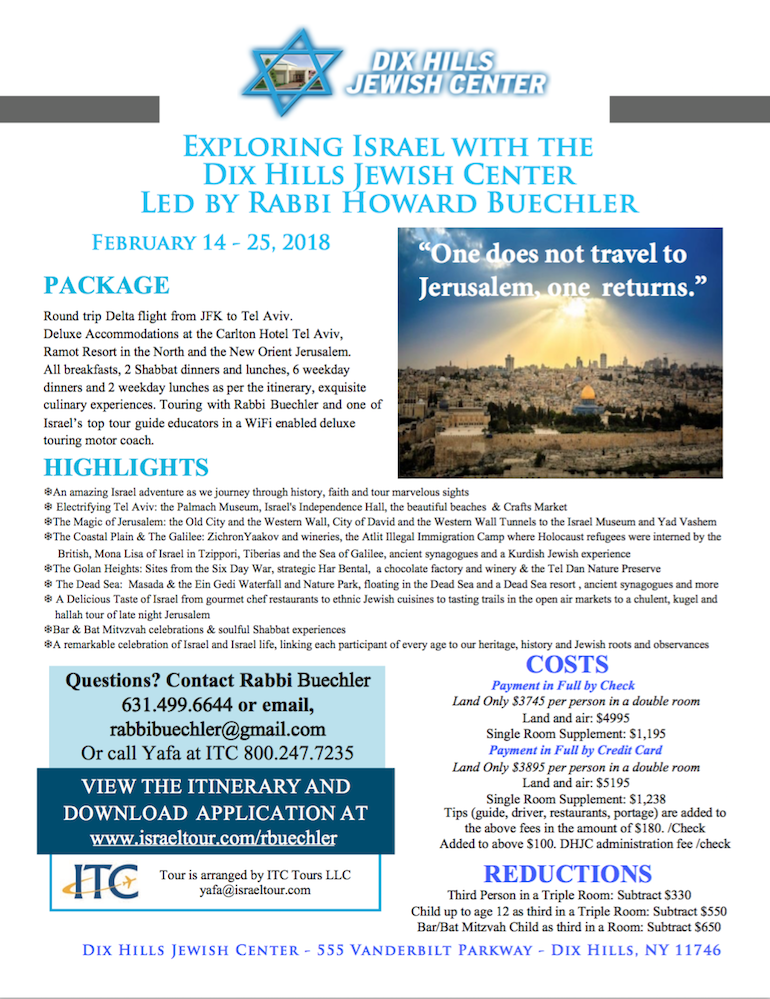 DIX HILLS JEWISH CENTER

EXPLORING ISRAEL WITH THE DIX HILLS JEWISH CENTER LED BY RABBI HOWARD BUECHLER

FEBRUARY 14 - 25, 2018

"One does not travel to Jerusalem, one returns."

PACKAGE

Round trip Delta flight from JFK to Tel Aviv. Deluxe Accommodations at the Carlton Hotel Tel Aviv, Ramot Resort in the North and the New Orient Jerusalem. All breakfasts, 2 Shabbat dinners and lunches, 6 weekday dinners and 2 weekday lunches as per the itinerary, exquisite culinary experiences. Touring with Rabbi Buechler and one of Israel's top tour guide educators in a WiFi enabled deluxe touring motor coach.

HIGHLIGHTS

❄An amazing Israel adventure as we journey through history, faith and tour marvelous sights
❄ Electrifying Tel Aviv: the Palmach Museum, Israel's Independence Hall, the beautiful beaches & Crafts Market
❄The Magic of Jerusalem: the Old City and the Western Wall, City of David and the Western Wall Tunnels to the Israel Museum and Yad Vashem
❄The Coastal Plain & The Galilee: ZichronYaakov and wineries, the Atlit Illegal Immigration Camp where Holocaust refugees were interned by the British, Mona Lisa of Israel in Tzippori, Tiberias and the Sea of Galilee, ancient synagogues and a Kurdish Jewish experience
❄The Golan Heights: Sites from the Six Day War, strategic Har Bental, a chocolate factory and winery & the Tel Dan Nature Preserve
❄ The Dead Sea: Masada & the Ein Gedi Waterfall and Nature Park, floating in the Dead Sea and a Dead Sea resort , ancient synagogues and more
❄ A Delicious Taste of Israel from gourmet chef restaurants to ethnic Jewish cuisines to tasting trails in the open air markets to a chulent, kugel and hallah tour of late night Jerusalem
❄Bar & Bat Mitvzvah celebrations & soulful Shabbat experiences
❄A remarkable celebration of Israel and Israel life, linking each participant of every age to our heritage, history and Jewish roots and observances

Questions? Contact Rabbi Buechler
631.499.6644 or email,
rabbibuechler@gmail.com
Or call Yafa at ITC 800.247.7235

VIEW THE ITINERARY AND DOWNLOAD APPLICATION AT
www.israeltour.com/rbuechler

ITC
Tour is arranged by ITC Tours LLC
yafa@israeltour.com

COSTS

Payment in Full by Check
Land Only $3745 per person in a double room
Land and air: $4995
Single Room Supplement: $1,195
Payment in Full by Credit Card
Land Only $3895 per person in a double room
Land and air: $5195
Single Room Supplement: $1,238
Tips (guide, driver, restaurants, portage) are added to the above fees in the amount of $180. /Check
Added to above $100. DHJC administration fee /check

REDUCTIONS

Third Person in a Triple Room: Subtract $330
Child up to age 12 as third in a Triple Room: Subtract $550
Bar/Bat Mitzvah Child as third in a Room: Subtract $650

DIX HILLS JEWISH CENTER - 555 VANDERBILT PARKWAY - DIX HILLS, NY 11746